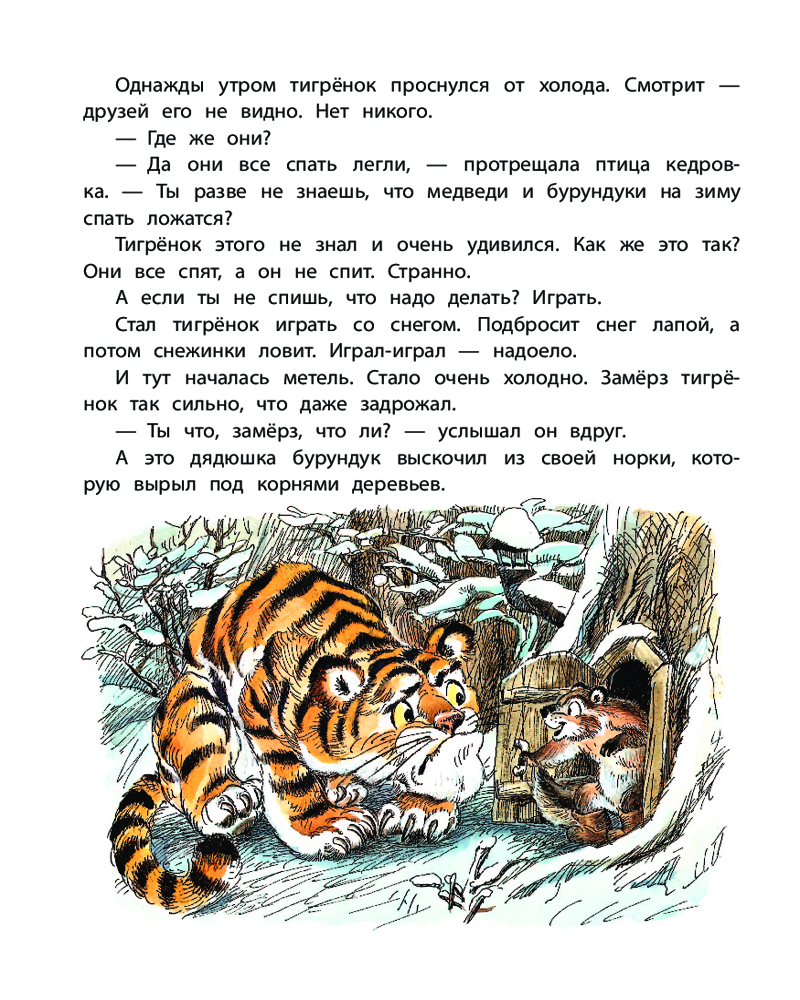 Однажды утром тигрёнок проснулся от холода. Смотрит — друзей его не видно. Нет никого.

— Где же они?

— Да они все спать легли, — протрещала птица кедровка. — Ты разве не знаешь, что медведи и бурундуки на зиму спать ложатся?

Тигрёнок этого не знал и очень удивился. Как же это так? Они все спят, а он не спит. Странно.

А если ты не спишь, что надо делать? Играть.

Стал тигрёнок играть со снегом. Подбросит снег лапой, а потом снежинки ловит. Играл-играл — надоело.

И тут началась метель. Стало очень холодно. Замёрз тигрёнок так сильно, что даже задрожал.

— Ты что, замёрз, что ли? — услышал он вдруг.

А это дядюшка бурундук выскочил из своей норки, которую вырыл под корнями деревьев.